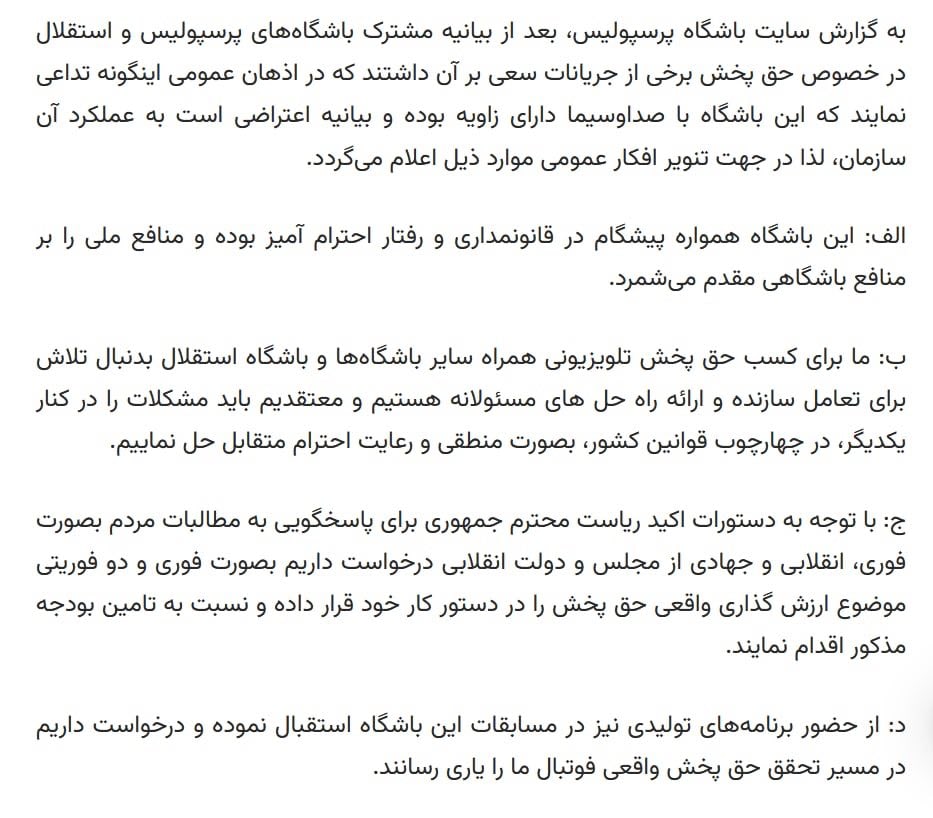 به گزارش سایت باشگاه پرسپولیس، بعد از بیانیه مشترک باشگاه‌های پرسپولیس و استقلال در خصوص حق پخش برخی از جریانات سعی بر آن داشتند که در اذهان عمومی اینگونه تداعی نمایند که این باشگاه با صداوسیما دارای زاویه بوده و بیانیه اعتراضی است به عملکرد آن سازمان، لذا در جهت تنویر افکار عمومی موارد ذیل اعلام می‌گردد.

الف: این باشگاه همواره پیشگام در قانونمداری و رفتار احترام آمیز بوده و منافع ملی را بر منافع باشگاهی مقدم می‌شمرد.

ب: ما برای کسب حق پخش تلویزیونی همراه سایر باشگاه‌ها و باشگاه استقلال بدنبال تلاش برای تعامل سازنده و ارائه راه حل های مسئولانه هستیم و معتقدیم باید مشکلات را در کنار یکدیگر، در چهارچوب قوانین کشور، بصورت منطقی و رعایت احترام متقابل حل نماییم.

ج: با توجه به دستورات اکید ریاست محترم جمهوری برای پاسخگویی به مطالبات مردم بصورت فوری، انقلابی و جهادی از مجلس و دولت انقلابی درخواست داریم بصورت فوری و دو فوریتی موضوع ارزش گذاری واقعی حق پخش را در دستور کار خود قرار داده و نسبت به تامین بودجه مذکور اقدام نمایند.

د: از حضور برنامه‌های تولیدی نیز در مسابقات این باشگاه استقبال نموده و درخواست داریم در مسیر تحقق حق پخش واقعی فوتبال ما را یاری رسانند.